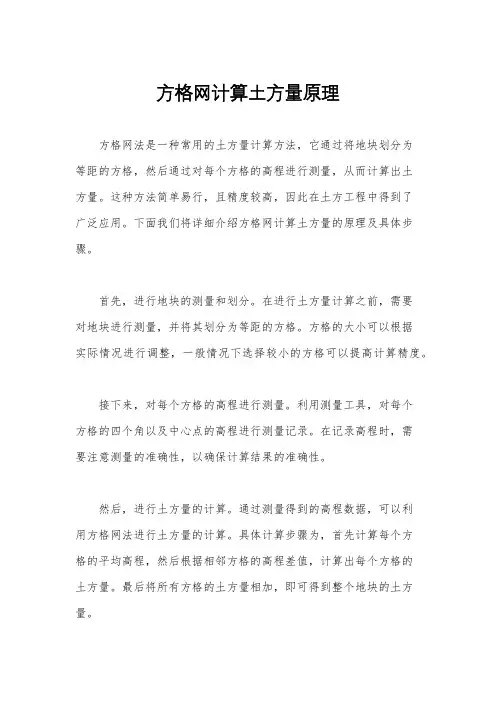 方格网计算土方量原理

方格网法是一种常用的土方量计算方法，它通过将地块划分为等距的方格，然后通过对每个方格的高程进行测量，从而计算出土方量。这种方法简单易行，且精度较高，因此在土方工程中得到了广泛应用。下面我们将详细介绍方格网计算土方量的原理及具体步骤。

首先，进行地块的测量和划分。在进行土方量计算之前，需要对地块进行测量，并将其划分为等距的方格。方格的大小可以根据实际情况进行调整，一般情况下选择较小的方格可以提高计算精度。

接下来，对每个方格的高程进行测量。利用测量工具，对每个方格的四个角以及中心点的高程进行测量记录。在记录高程时，需要注意测量的准确性，以确保计算结果的准确性。

然后，进行土方量的计算。通过测量得到的高程数据，可以利用方格网法进行土方量的计算。具体计算步骤为，首先计算每个方格的平均高程，然后根据相邻方格的高程差值，计算出每个方格的土方量。最后将所有方格的土方量相加，即可得到整个地块的土方量。